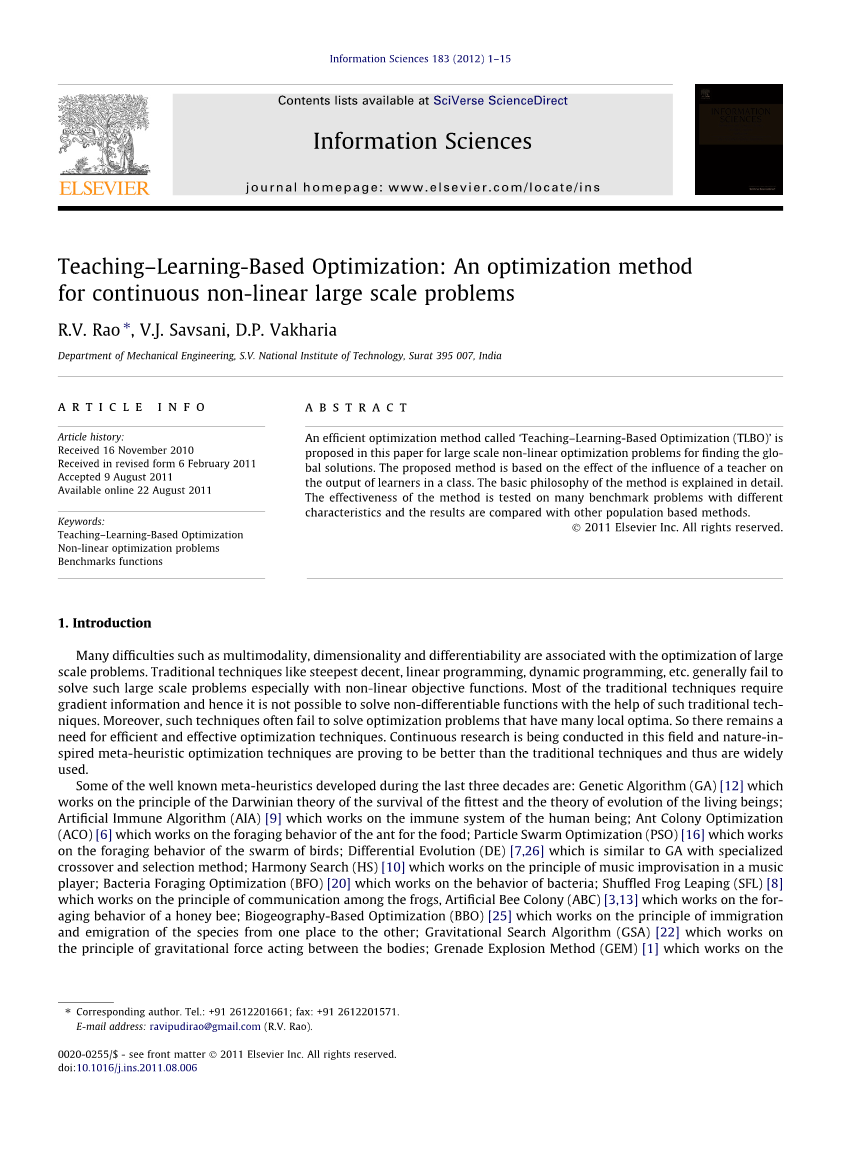 Information Sciences 183 (2012) 1–15

Contents lists available at SciVerse ScienceDirect

Information Sciences

journal homepage: www.elsevier.com/locate/ins

ELSEVIER

Teaching–Learning-Based Optimization: An optimization method for continuous non-linear large scale problems

R.V. Rao *, V.J. Savsani, D.P. Vakharia

Department of Mechanical Engineering, S.V. National Institute of Technology, Surat 395 007, India

ARTICLE INFO

Article history:
Received 16 November 2010
Received in revised form 6 February 2011
Accepted 9 August 2011
Available online 22 August 2011

Keywords:
Teaching–Learning-Based Optimization
Non-linear optimization problems
Benchmarks functions

ABSTRACT

An efficient optimization method called 'Teaching–Learning-Based Optimization (TLBO)' is proposed in this paper for large scale non-linear optimization problems for finding the global solutions. The proposed method is based on the effect of the influence of a teacher on the output of learners in a class. The basic philosophy of the method is explained in detail. The effectiveness of the method is tested on many benchmark problems with different characteristics and the results are compared with other population based methods.
© 2011 Elsevier Inc. All rights reserved.

1. Introduction

Many difficulties such as multimodality, dimensionality and differentiability are associated with the optimization of large scale problems. Traditional techniques like steepest decent, linear programming, dynamic programming, etc. generally fail to solve such large scale problems especially with non-linear objective functions. Most of the traditional techniques require gradient information and hence it is not possible to solve non-differentiable functions with the help of such traditional techniques. Moreover, such techniques often fail to solve optimization problems that have many local optima. So there remains a need for efficient and effective optimization techniques. Continuous research is being conducted in this field and nature-inspired meta-heuristic optimization techniques are proving to be better than the traditional techniques and thus are widely used.

Some of the well known meta-heuristics developed during the last three decades are: Genetic Algorithm (GA) [12] which works on the principle of the Darwinian theory of the survival of the fittest and the theory of evolution of the living beings; Artificial Immune Algorithm (AIA) [9] which works on the immune system of the human being; Ant Colony Optimization (ACO) [6] which works on the foraging behavior of the ant for the food; Particle Swarm Optimization (PSO) [16] which works on the foraging behavior of the swarm of birds; Differential Evolution (DE) [7,26] which is similar to GA with specialized crossover and selection method; Harmony Search (HS) [10] which works on the principle of music improvisation in a music player; Bacteria Foraging Optimization (BFO) [20] which works on the behavior of bacteria; Shuffled Frog Leaping (SFL) [8] which works on the principle of communication among the frogs, Artificial Bee Colony (ABC) [3,13] which works on the foraging behavior of a honey bee; Biogeography-Based Optimization (BBO) [25] which works on the principle of immigration and emigration of the species from one place to the other; Gravitational Search Algorithm (GSA) [22] which works on the principle of gravitational force acting between the bodies; Grenade Explosion Method (GEM) [1] which works on the

* Corresponding author. Tel.: +91 2612201661; fax: +91 2612201571.
E-mail address: ravipudirao@gmail.com (R.V. Rao).

0020-0255/$ - see front matter © 2011 Elsevier Inc. All rights reserved.
doi:10.1016/j.ins.2011.08.006